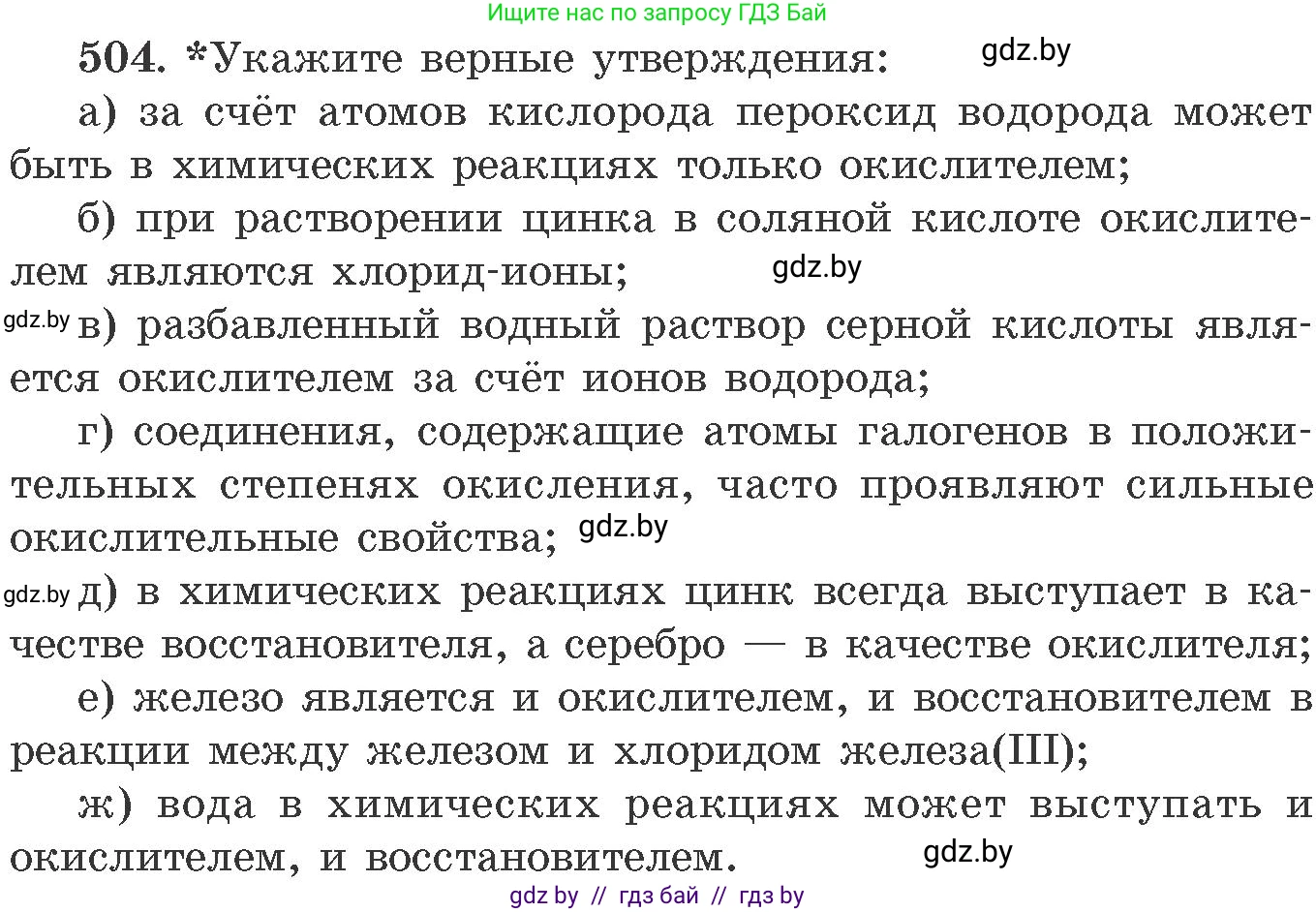 Ищите нас по запросу ГДЗ Бай

504. *Укажите верные утверждения: gdz.by

а) за счёт атомов кислорода пероксид водорода может быть в химических реакциях только окислителем;

б) при растворении цинка в соляной кислоте окислителем являются хлорид-ионы; gdz.by

gdz.by в) разбавленный водный раствор серной кислоты является окислителем за счёт ионов водорода;

г) соединения, содержащие атомы галогенов в положительных степенях окисления, часто проявляют сильные окислительные свойства; gdz.by

gdz.by д) в химических реакциях цинк всегда выступает в качестве восстановителя, а серебро — в качестве окислителя;

е) железо является и окислителем, и восстановителем в реакции между железом и хлоридом железа(III);

ж) вода в химических реакциях может выступать и окислителем, и восстановителем. gdz.by

gdz by // гдз бай // гдз by